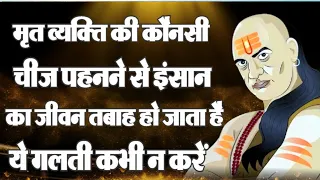 मृत व्यक्ति की कौनसी चीज पहनने से इंसान का जीवन तबाह हो जाता है ये गलती कभी न करें